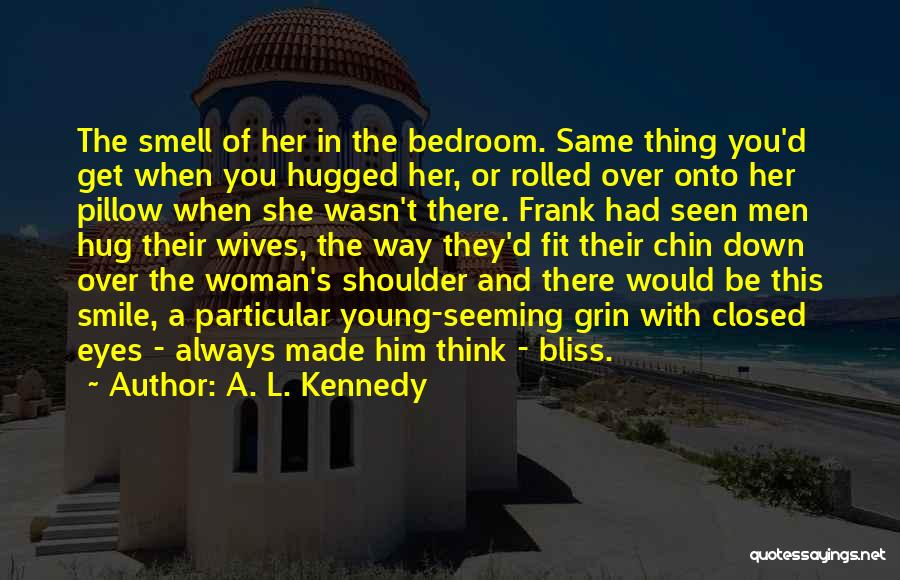 The smell of her in the bedroom. Same thing you'd get when you hugged her, or rolled over onto her pillow when she wasn't there. Frank had seen men hug their wives, the way they'd fit their chin down over the woman's shoulder and there would be this smile, a particular young-seeming grin with closed eyes - always made him think - bliss.

~ Author: A. L. Kennedy

quotessayings.net